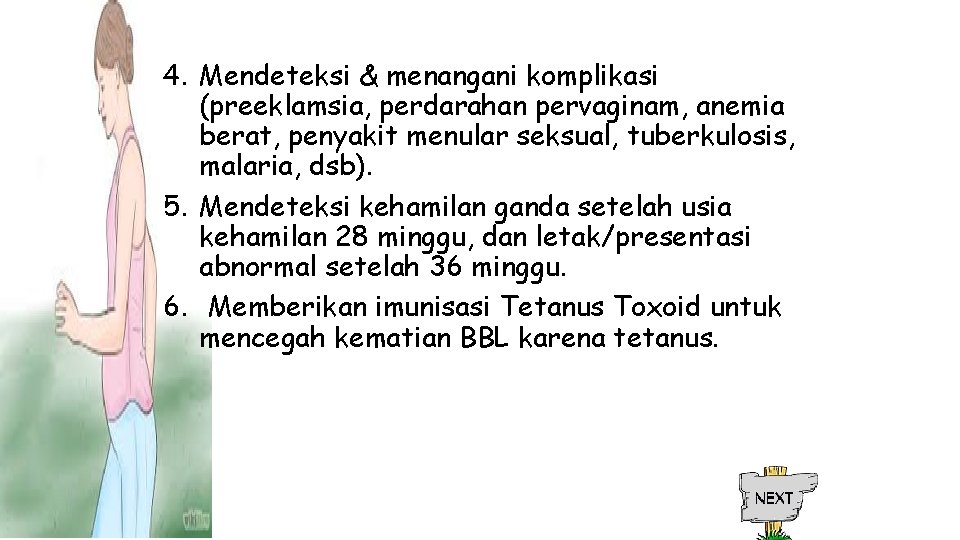 4. Mendeteksi & menangani komplikasi (preeklamsia, perdarahan pervaginam, anemia berat, penyakit menular seksual, tuberkulosis, malaria, dsb).

5. Mendeteksi kehamilan ganda setelah usia kehamilan 28 minggu, dan letak/presentasi abnormal setelah 36 minggu.

6. Memberikan imunisasi Tetanus Toxoid untuk mencegah kematian BBL karena tetanus.

NEXT